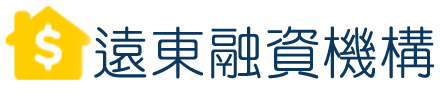 $ 遠東融資機構